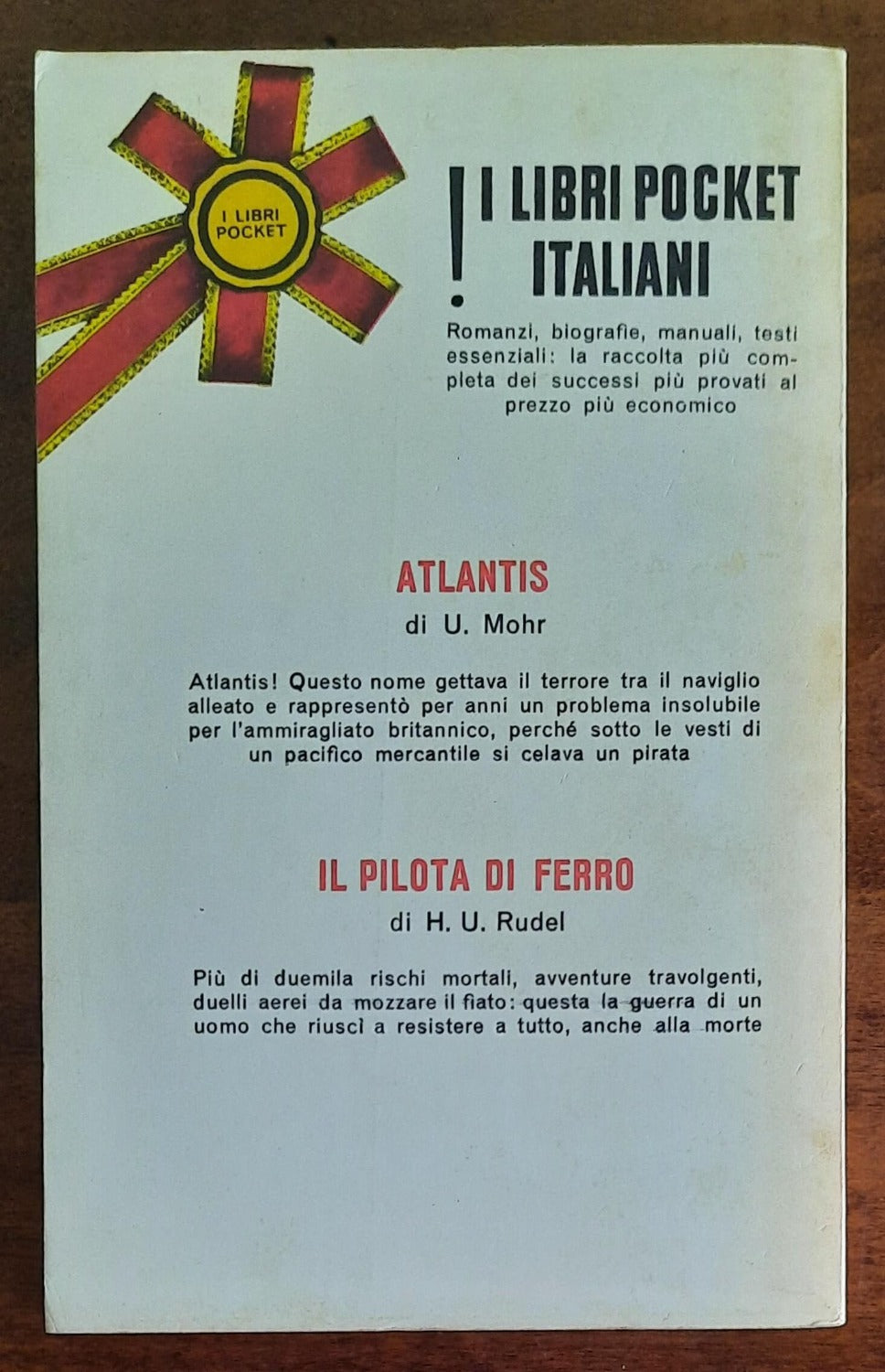 I LIBRI POCKET

! I LIBRI POCKET ITALIANI

Romanzi, biografie, manuali, testi essenziali: la raccolta più completa dei successi più provati al prezzo più economico

ATLANTIS

di U. Mohr

Atlantis! Questo nome gettava il terrore tra il naviglio alleato e rappresentò per anni un problema insolubile per l'ammiragliato britannico, perché sotto le vesti di un pacifico mercantile si celava un pirata

IL PILOTA DI FERRO

di H. U. Rudel

Più di duemila rischi mortali, avventure travolgenti, duelli aerei da mozzare il fiato: questa la guerra di un uomo che riuscì a resistere a tutto, anche alla morte